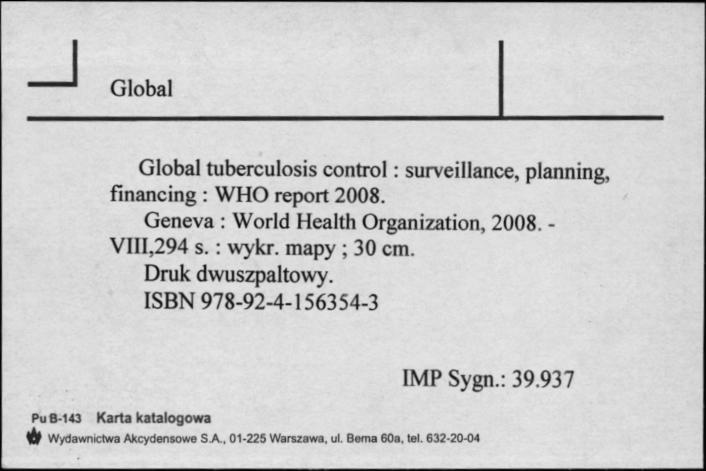 Global

Global tuberculosis control : surveillance, planning, financing : WHO report 2008.
Geneva : World Health Organization, 2008. - VIII,294 s. : wykr. mapy ; 30 cm.
Druk dwuszpaltowy.
ISBN 978-92-4-156354-3

IMP Sygn.: 39.937

Pu B-143 Karta katalogowa
Wydawnictwa Akcydensowe S.A., 01-225 Warszawa, ul. Bema 60a, tel. 632-20-04